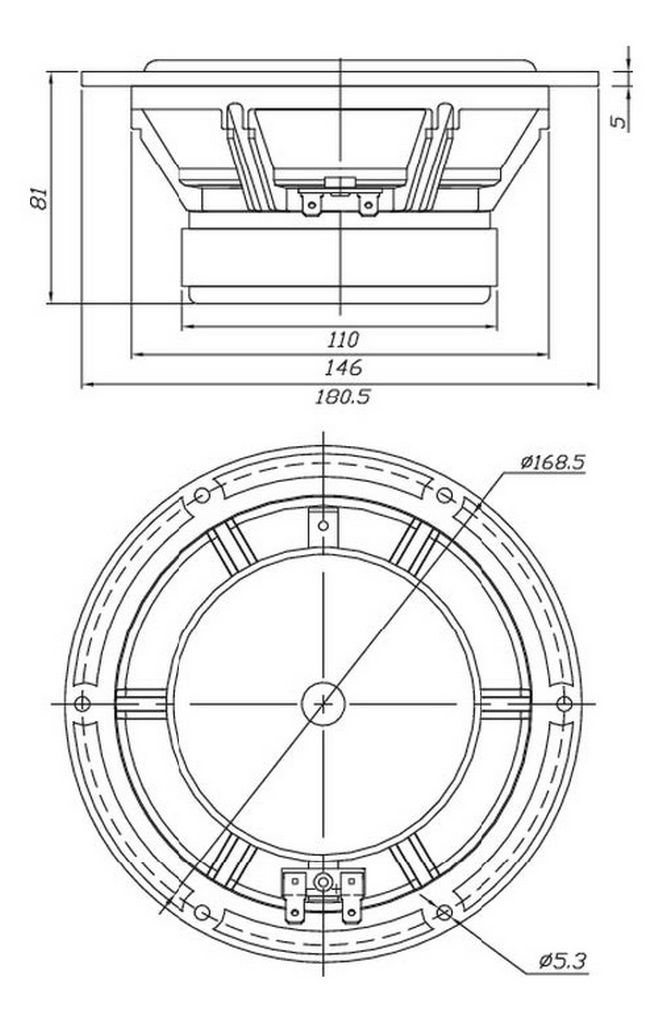 81
5
110
146
180.5
ø168.5
ø5.3